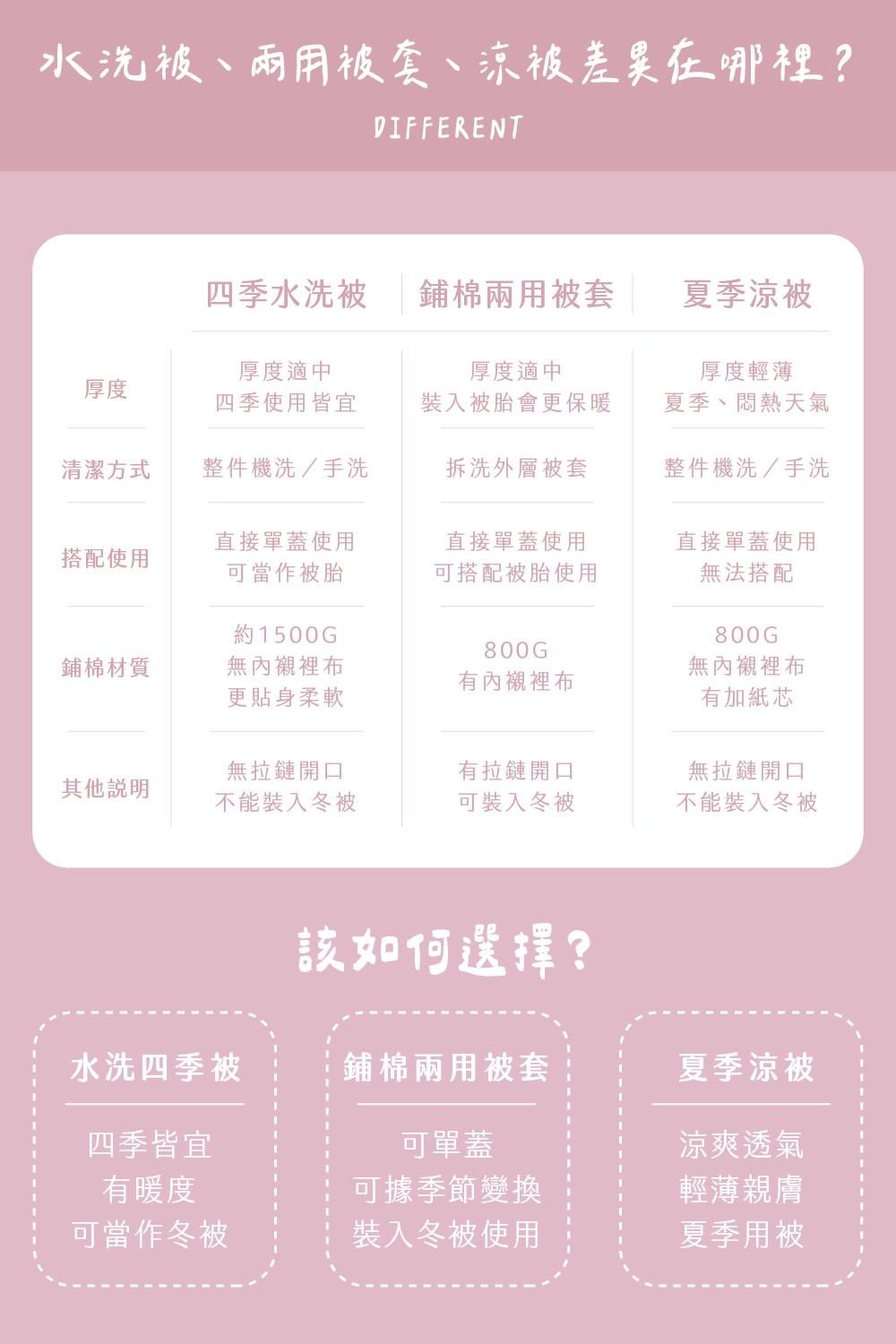 水洗被、兩用被套、涼被差異在哪裡？

DIFFERENT

| | 四季水洗被 | 鋪棉兩用被套 | 夏季涼被 |
|---|---|---|---|
| 厚度 | 厚度適中 四季使用皆宜 | 厚度適中 裝入被胎會更保暖 | 厚度輕薄 夏季、悶熱天氣 |
| 清潔方式 | 整件機洗／手洗 | 拆洗外層被套 | 整件機洗／手洗 |
| 搭配使用 | 直接單蓋使用 可當作被胎 | 直接單蓋使用 可搭配被胎使用 | 直接單蓋使用 無法搭配 |
| 鋪棉材質 | 約1500G 無內襯裡布 更貼身柔軟 | 800G 有內襯裡布 | 800G 無內襯裡布 有加紙芯 |
| 其他說明 | 無拉鏈開口 不能裝入冬被 | 有拉鏈開口 可裝入冬被 | 無拉鏈開口 不能裝入冬被 |

該如何選擇？

水洗四季被

四季皆宜
有暖度
可當作冬被

鋪棉兩用被套

可單蓋
可據季節變換
裝入冬被使用

夏季涼被

涼爽透氣
輕薄親膚
夏季用被